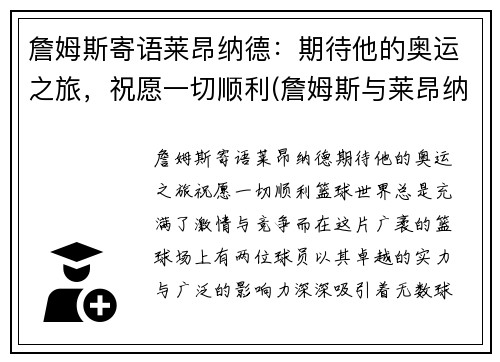 詹姆斯寄语莱昂纳德：期待他的奥运之旅，祝愿一切顺利(詹姆斯与莱昂纳

詹姆斯寄语莱昂纳德期待他的奥运之旅祝愿一切顺利篮球世界总是充满了激情与竞争而在这片广袤的篮球场上有两位球员以其卓越的实力与广泛的影响力深深吸引着无数球